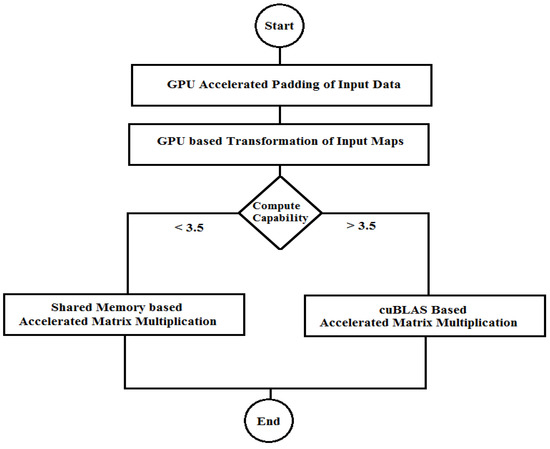 Start

GPU Accelerated Padding of Input Data

GPU based Transformation of Input Maps

Compute Capability

< 3.5

> 3.5

Shared Memory based Accelerated Matrix Multiplication

cuBLAS Based Accelerated Matrix Multiplication

End